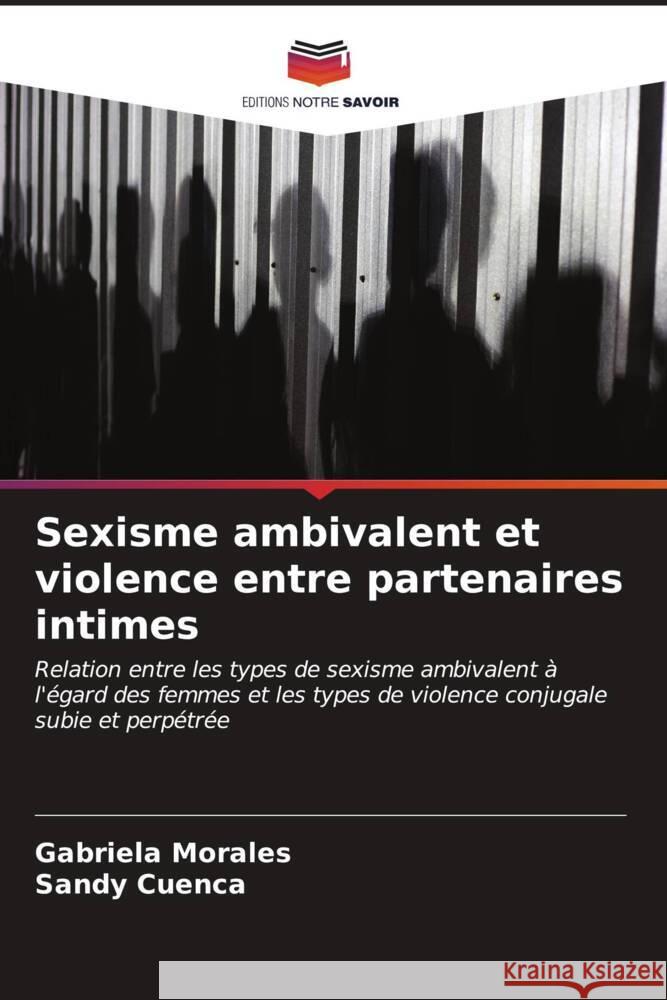 EDITIONS NOTRE SAVOIR

Sexisme ambivalent et violence entre partenaires intimes

Relation entre les types de sexisme ambivalent à l'égard des femmes et les types de violence conjugale subie et perpétrée

Gabriela Morales
Sandy Cuenca